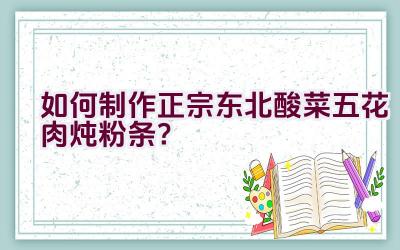 如何制作正宗东北酸菜五花肉炖粉条？